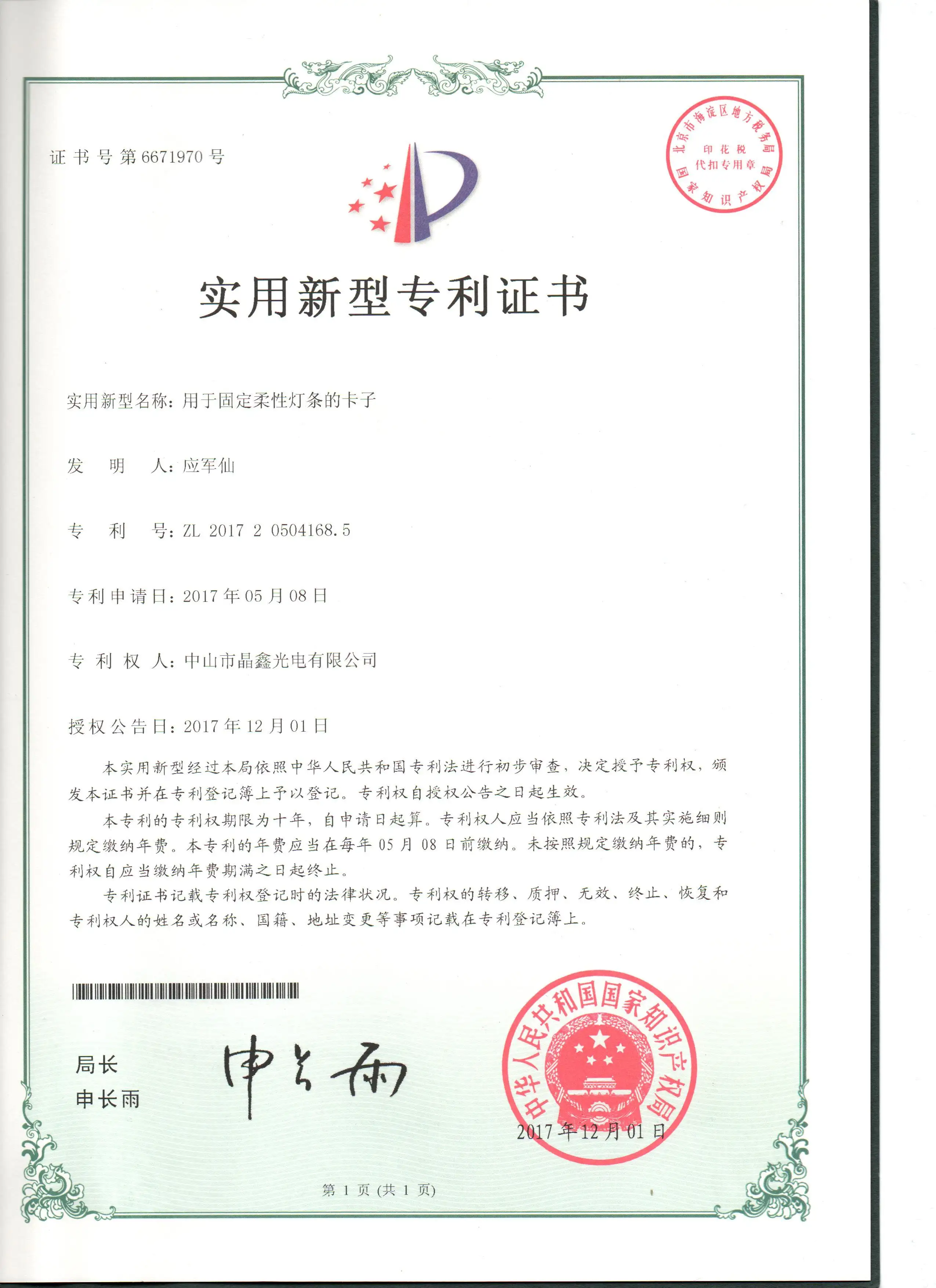 证书号第6671970号

北京市海淀区地方税务局
印花税
代扣专用章
国家知识产权局

实用新型专利证书

实用新型名称：用于固定柔性灯条的卡子

发　明　人：应军仙

专　利　号：ZL 2017 2 0504168.5

专利申请日：2017年05月08日

专 利 权 人：中山市晶鑫光电有限公司

授权公告日：2017年12月01日

本实用新型经过本局依照中华人民共和国专利法进行初步审查，决定授予专利权，颁发本证书并在专利登记簿上予以登记。专利权自授权公告之日起生效。

本专利的专利权期限为十年，自申请日起算。专利权人应当依照专利法及其实施细则规定缴纳年费。本专利的年费应当在每年05月08日前缴纳。未按照规定缴纳年费的，专利权自应当缴纳年费期满之日起终止。

专利证书记载专利权登记时的法律状况。专利权的转移、质押、无效、终止、恢复和专利权人的姓名或名称、国籍、地址变更等事项记载在专利登记簿上。

局长
申长雨

申长雨

中华人民共和国国家知识产权局

2017年12月01日

第 1 页 (共 1 页)